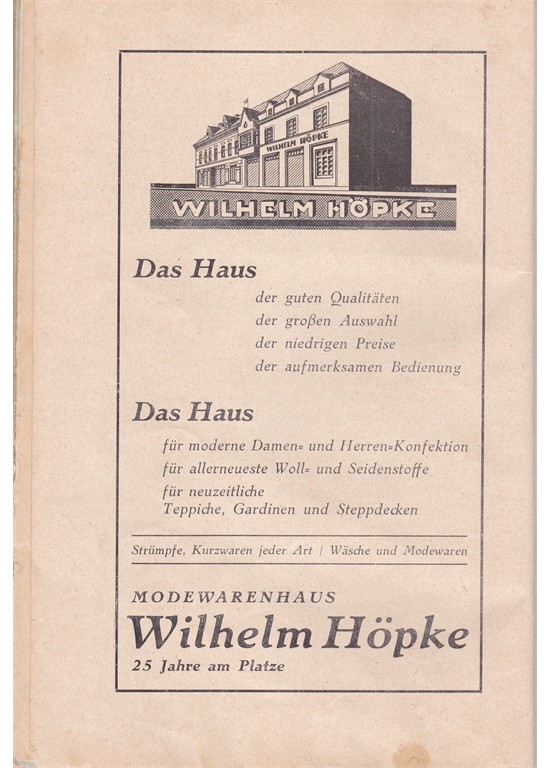 WILHELM HÖPKE

WILHELM HÖPKE

Das Haus

der guten Qualitäten
der großen Auswahl
der niedrigen Preise
der aufmerksamen Bedienung

Das Haus

für moderne Damen= und Herren=Konfektion
für allerneueste Woll= und Seidenstoffe
für neuzeitliche
Teppiche, Gardinen und Steppdecken

Strümpfe, Kurzwaren jeder Art | Wäsche und Modewaren

MODEWARENHAUS
Wilhelm Höpke
25 Jahre am Platze